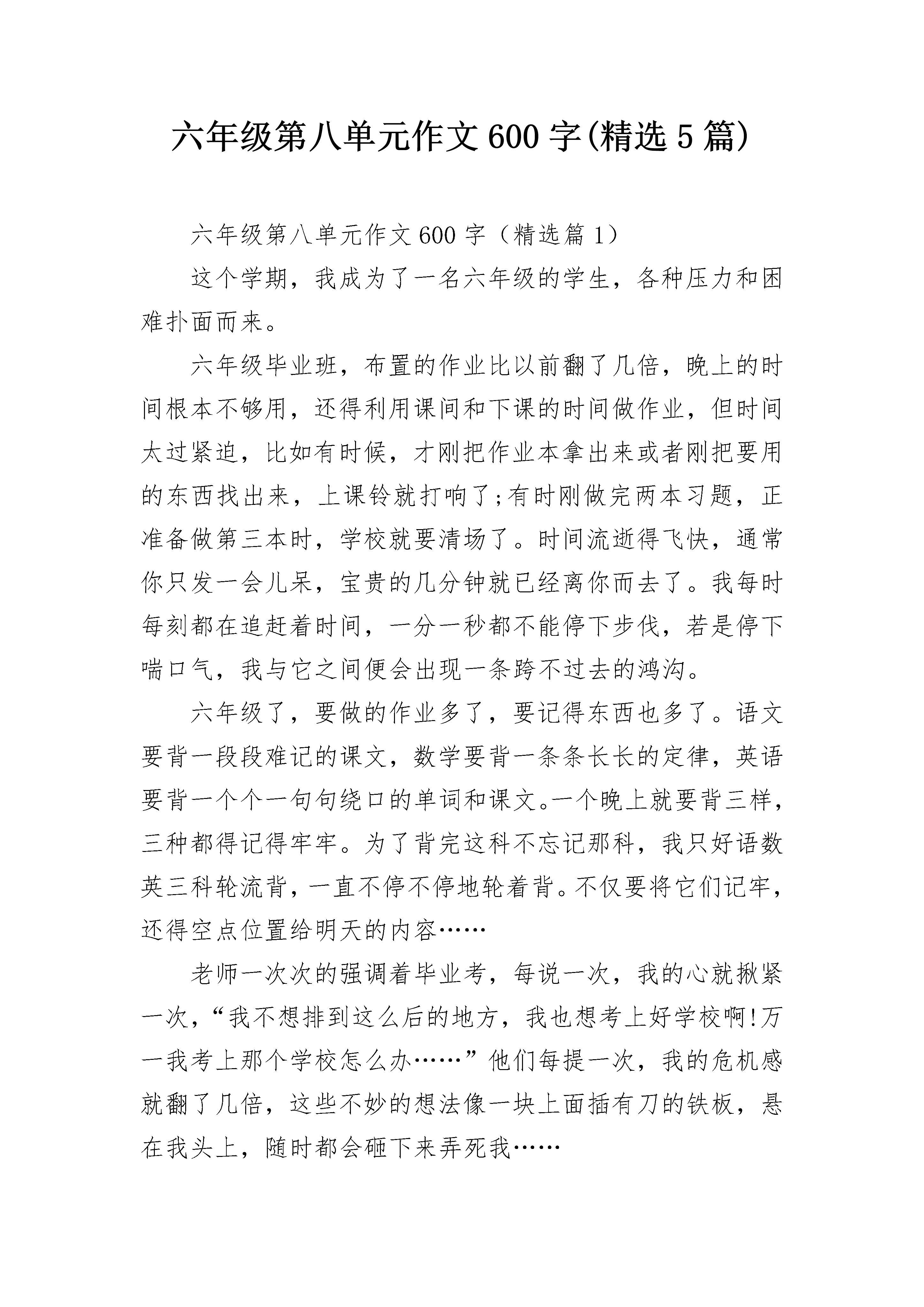 六年级第八单元作文600字(精选5篇)

六年级第八单元作文600字（精选篇1）

这个学期，我成为了一名六年级的学生，各种压力和困难扑面而来。

六年级毕业班，布置的作业比以前翻了几倍，晚上的时间根本不够用，还得利用课间和下课的时间做作业，但时间太过紧迫，比如有时候，才刚把作业本拿出来或者刚把要用的东西找出来，上课铃就打响了;有时刚做完两本习题，正准备做第三本时，学校就要清场了。时间流逝得飞快，通常你只发一会儿呆，宝贵的几分钟就已经离你而去了。我每时每刻都在追赶着时间，一分一秒都不能停下步伐，若是停下喘口气，我与它之间便会出现一条跨不过去的鸿沟。

六年级了，要做的作业多了，要记得东西也多了。语文要背一段段难记的课文，数学要背一条条长长的定律，英语要背一个个一句句绕口的单词和课文。一个晚上就要背三样，三种都得记得牢牢。为了背完这科不忘记那科，我只好语数英三科轮流背，一直不停不停地轮着背。不仅要将它们记牢，还得空点位置给明天的内容……

老师一次次的强调着毕业考，每说一次，我的心就揪紧一次，“我不想排到这么后的地方，我也想考上好学校啊!万一我考上那个学校怎么办……”他们每提一次，我的危机感就翻了几倍，这些不妙的想法像一块上面插有刀的铁板，悬在我头上，随时都会砸下来弄死我……